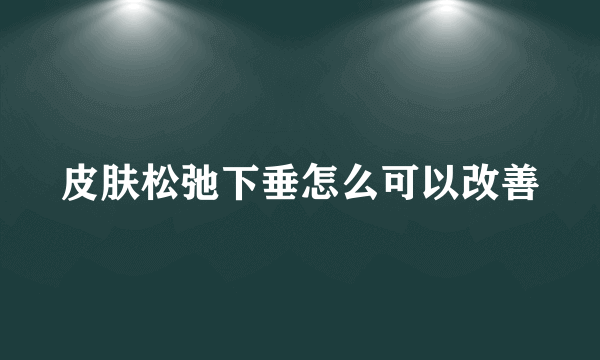 皮肤松弛下垂怎么可以改善